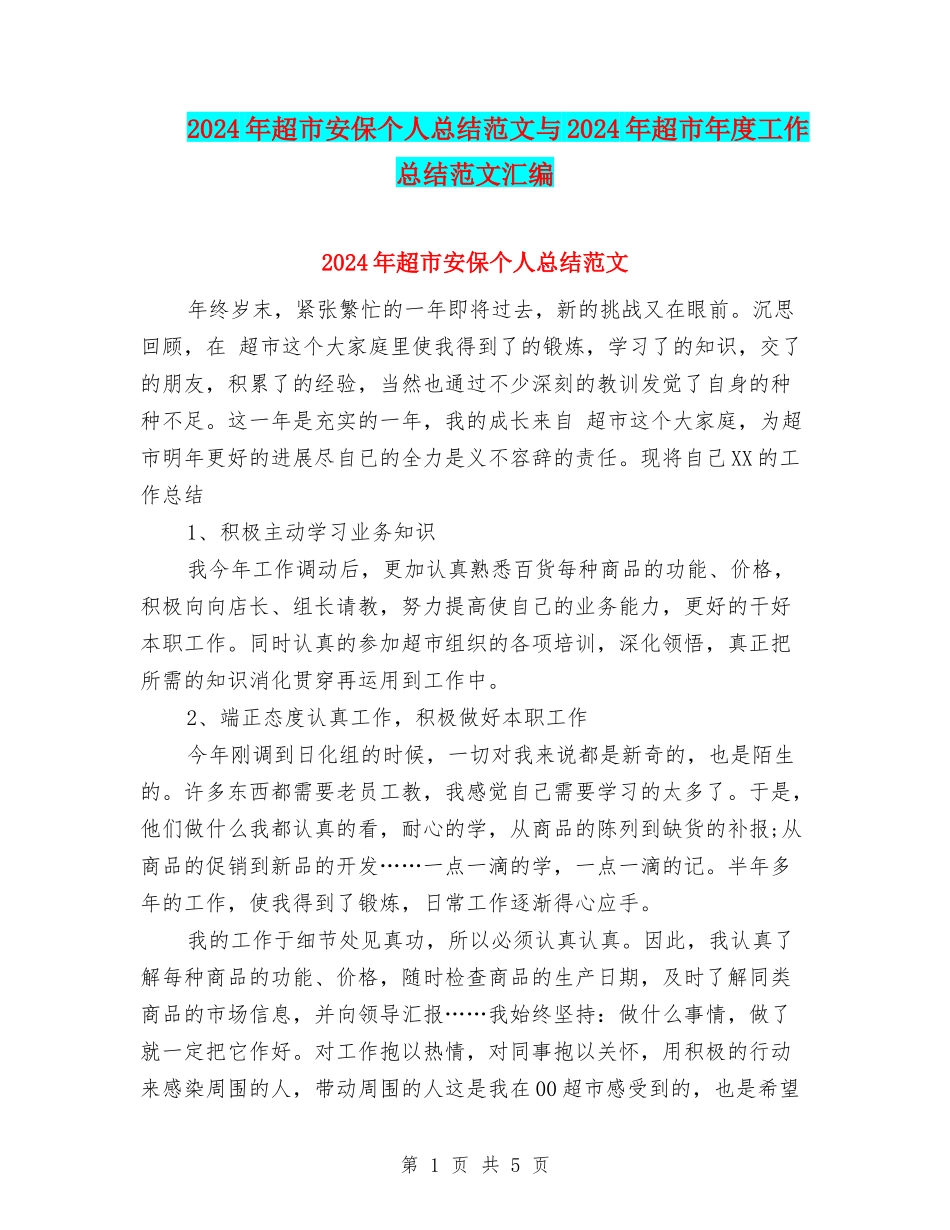 2024年超市安保个人总结范文与2024年超市年度工作总结范文汇编

2024年超市安保个人总结范文

年终岁末，紧张繁忙的一年即将过去，新的挑战又在眼前。沉思回顾，在 超市这个大家庭里使我得到了的锻炼，学习了的知识，交了的朋友，积累了的经验，当然也通过不少深刻的教训发觉了自身的种种不足。这一年是充实的一年，我的成长来自 超市这个大家庭，为超市明年更好的进展尽自己的全力是义不容辞的责任。现将自己XX的工作总结

1、积极主动学习业务知识

我今年工作调动后，更加认真熟悉百货每种商品的功能、价格，积极向向店长、组长请教，努力提高使自己的业务能力，更好的干好本职工作。同时认真的参加超市组织的各项培训，深化领悟，真正把所需的知识消化贯穿再运用到工作中。

2、端正态度认真工作，积极做好本职工作

今年刚调到日化组的时候，一切对我来说都是新奇的，也是陌生的。许多东西都需要老员工教，我感觉自己需要学习的太多了。于是，他们做什么我都认真的看，耐心的学，从商品的陈列到缺货的补报;从商品的促销到新品的开发……一点一滴的学，一点一滴的记。半年多年的工作，使我得到了锻炼，日常工作逐渐得心应手。

我的工作于细节处见真功，所以必须认真认真。因此，我认真了解每种商品的功能、价格，随时检查商品的生产日期，及时了解同类商品的市场信息，并向领导汇报……我始终坚持：做什么事情，做了就一定把它作好。对工作抱以热情，对同事抱以关怀，用积极的行动来感染周围的人，带动周围的人这是我在00超市感受到的，也是希望

第 1 页 共 5 页